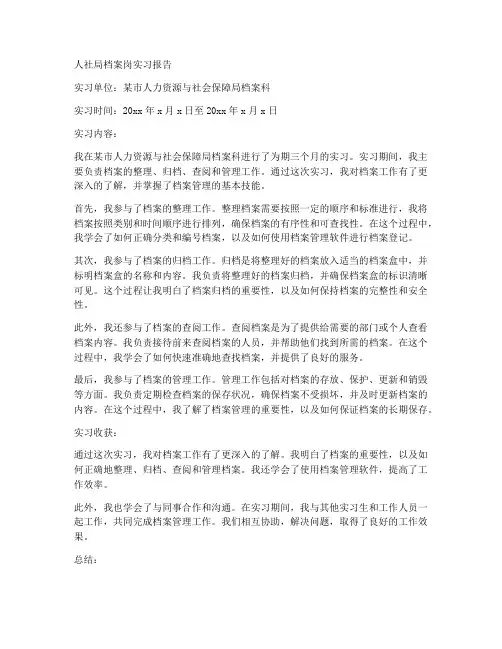 人社局档案岗实习报告

实习单位：某市人力资源与社会保障局档案科

实习时间：20xx 年 x 月 x 日至 20xx 年 x 月 x 日

实习内容：

我在某市人力资源与社会保障局档案科进行了为期三个月的实习。实习期间，我主要负责档案的整理、归档、查阅和管理工作。通过这次实习，我对档案工作有了更深入的了解，并掌握了档案管理的基本技能。

首先，我参与了档案的整理工作。整理档案需要按照一定的顺序和标准进行，我将档案按照类别和时间顺序进行排列，确保档案的有序性和可查找性。在这个过程中，我学会了如何正确分类和编号档案，以及如何使用档案管理软件进行档案登记。

其次，我参与了档案的归档工作。归档是将整理好的档案放入适当的档案盒中，并标明档案盒的名称和内容。我负责将整理好的档案归档，并确保档案盒的标识清晰可见。这个过程让我明白了档案归档的重要性，以及如何保持档案的完整性和安全性。

此外，我还参与了档案的查阅工作。查阅档案是为了提供给需要的部门或个人查看档案内容。我负责接待前来查阅档案的人员，并帮助他们找到所需的档案。在这个过程中，我学会了如何快速准确地查找档案，并提供了良好的服务。

最后，我参与了档案的管理工作。管理工作包括对档案的存放、保护、更新和销毁等方面。我负责定期检查档案的保存状况，确保档案不受损坏，并及时更新档案的内容。在这个过程中，我了解了档案管理的重要性，以及如何保证档案的长期保存。

实习收获：

通过这次实习，我对档案工作有了更深入的了解。我明白了档案的重要性，以及如何正确地整理、归档、查阅和管理档案。我还学会了使用档案管理软件，提高了工作效率。

此外，我也学会了与同事合作和沟通。在实习期间，我与其他实习生和工作人员一起工作，共同完成档案管理工作。我们相互协助，解决问题，取得了良好的工作效果。

总结：